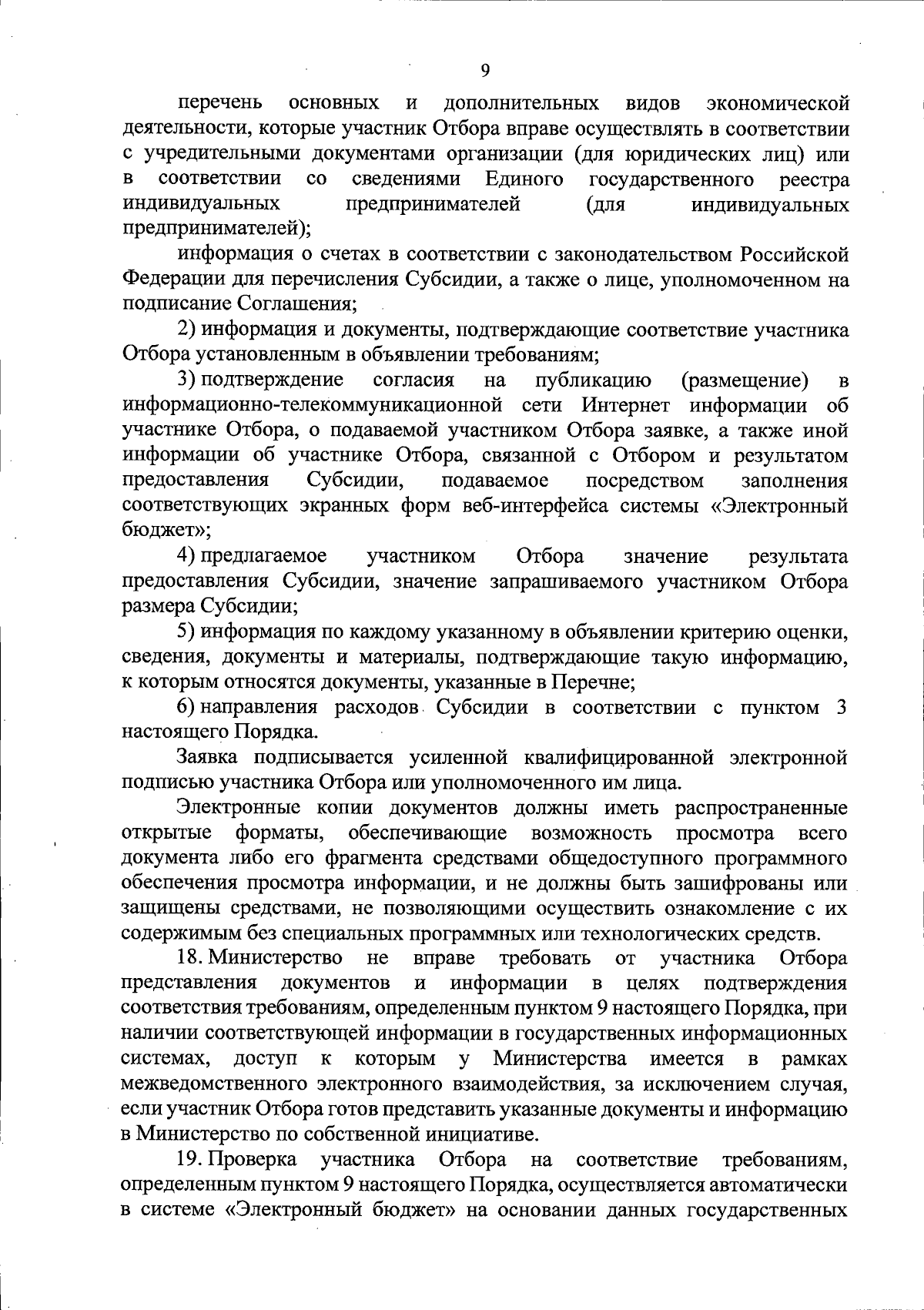 9

перечень основных и дополнительных видов экономической деятельности, которые участник Отбора вправе осуществлять в соответствии с учредительными документами организации (для юридических лиц) или в соответствии со сведениями Единого государственного реестра индивидуальных предпринимателей (для индивидуальных предпринимателей);

информация о счетах в соответствии с законодательством Российской Федерации для перечисления Субсидии, а также о лице, уполномоченном на подписание Соглашения;

2) информация и документы, подтверждающие соответствие участника Отбора установленным в объявлении требованиям;

3) подтверждение согласия на публикацию (размещение) в информационно-телекоммуникационной сети Интернет информации об участнике Отбора, о подаваемой участником Отбора заявке, а также иной информации об участнике Отбора, связанной с Отбором и результатом предоставления Субсидии, подаваемое посредством заполнения соответствующих экранных форм веб-интерфейса системы «Электронный бюджет»;

4) предлагаемое участником Отбора значение результата предоставления Субсидии, значение запрашиваемого участником Отбора размера Субсидии;

5) информация по каждому указанному в объявлении критерию оценки, сведения, документы и материалы, подтверждающие такую информацию, к которым относятся документы, указанные в Перечне;

6) направления расходов Субсидии в соответствии с пунктом 3 настоящего Порядка.

Заявка подписывается усиленной квалифицированной электронной подписью участника Отбора или уполномоченного им лица.

Электронные копии документов должны иметь распространенные открытые форматы, обеспечивающие возможность просмотра всего документа либо его фрагмента средствами общедоступного программного обеспечения просмотра информации, и не должны быть зашифрованы или защищены средствами, не позволяющими осуществить ознакомление с их содержимым без специальных программных или технологических средств.

18. Министерство не вправе требовать от участника Отбора представления документов и информации в целях подтверждения соответствия требованиям, определенным пунктом 9 настоящего Порядка, при наличии соответствующей информации в государственных информационных системах, доступ к которым у Министерства имеется в рамках межведомственного электронного взаимодействия, за исключением случая, если участник Отбора готов представить указанные документы и информацию в Министерство по собственной инициативе.

19. Проверка участника Отбора на соответствие требованиям, определенным пунктом 9 настоящего Порядка, осуществляется автоматически в системе «Электронный бюджет» на основании данных государственных